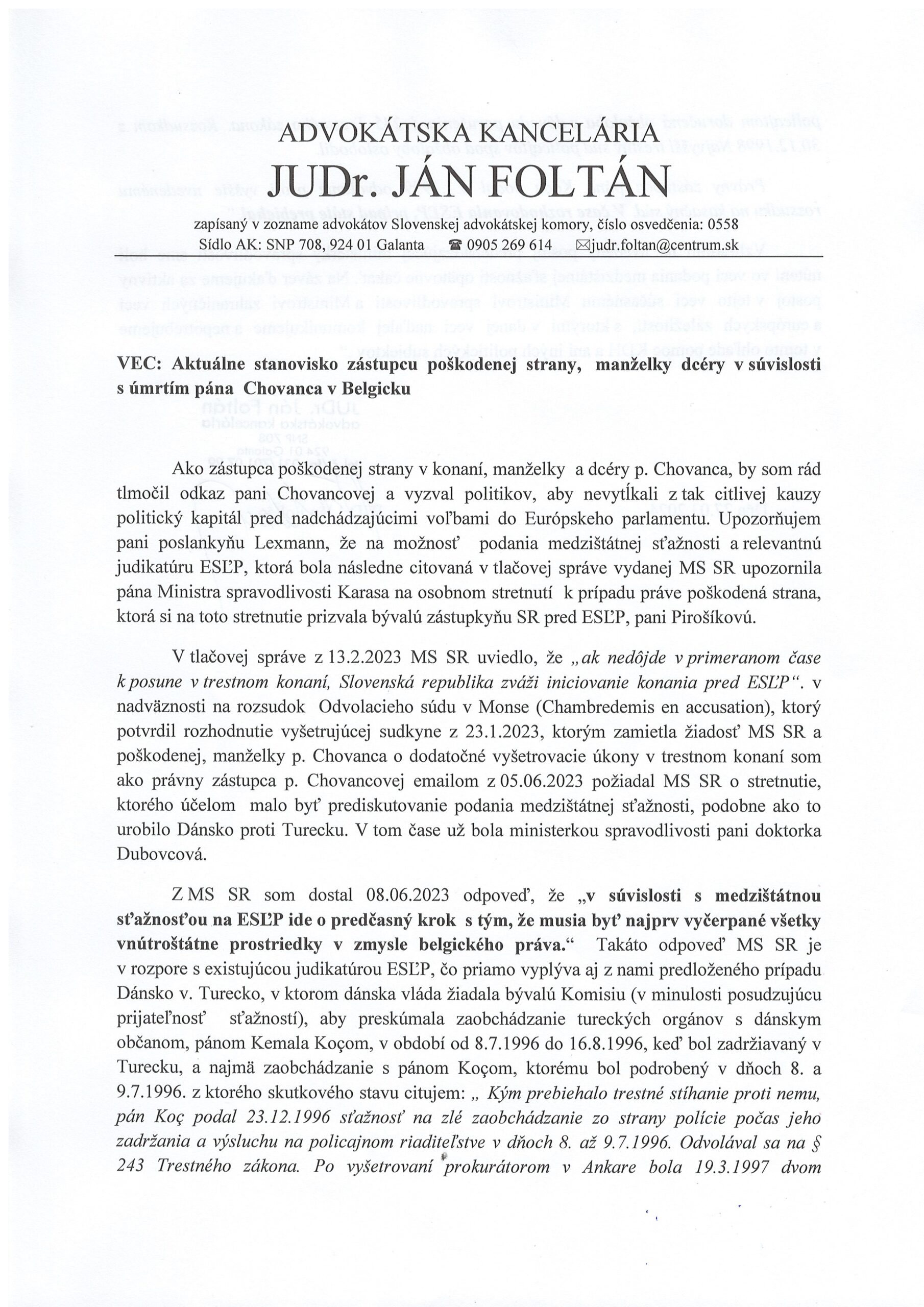 ADVOKÁTSKA KANCELÁRIA
JUDr. JÁN FOLTÁN
zapísaný v zozname advokátov Slovenskej advokátskej komory, číslo osvedčenia: 0558
Sídlo AK: SNP 708, 924 01 Galanta ☎ 0905 269 614 ✉judr.foltan@centrum.sk

VEC: Aktuálne stanovisko zástupcu poškodenej strany, manželky dcéry v súvislosti s úmrtím pána Chovanca v Belgicku

Ako zástupca poškodenej strany v konaní, manželky a dcéry p. Chovanca, by som rád tlmočil odkaz pani Chovancovej a vyzval politikov, aby nevytĺkali z tak citlivej kauzy politický kapitál pred nadchádzajúcimi voľbami do Európskeho parlamentu. Upozorňujem pani poslankyňu Lexmann, že na možnosť podania medzištátnej sťažnosti a relevantnú judikatúru ESĽP, ktorá bola následne citovaná v tlačovej správe vydanej MS SR upozornila pána Ministra spravodlivosti Karasa na osobnom stretnutí k prípadu práve poškodená strana, ktorá si na toto stretnutie prizvala bývalú zástupkyňu SR pred ESĽP, pani Pirošíkovú.

V tlačovej správe z 13.2.2023 MS SR uviedlo, že „ak nedôjde v primeranom čase k posune v trestnom konaní, Slovenská republika zváži iniciovanie konania pred ESĽP“. v nadväznosti na rozsudok Odvolacieho súdu v Monse (Chambredemis en accusation), ktorý potvrdil rozhodnutie vyšetrujúcej sudkyne z 23.1.2023, ktorým zamietla žiadosť MS SR a poškodenej, manželky p. Chovanca o dodatočné vyšetrovacie úkony v trestnom konaní som ako právny zástupca p. Chovancovej emailom z 05.06.2023 požiadal MS SR o stretnutie, ktorého účelom malo byť prediskutovanie podania medzištátnej sťažnosti, podobne ako to urobilo Dánsko proti Turecku. V tom čase už bola ministerkou spravodlivosti pani doktorka Dubovcová.

Z MS SR som dostal 08.06.2023 odpoveď, že „v súvislosti s medzištátnou sťažnosťou na ESĽP ide o predčasný krok s tým, že musia byť najprv vyčerpané všetky vnútroštátne prostriedky v zmysle belgického práva.“ Takáto odpoveď MS SR je v rozpore s existujúcou judikatúrou ESĽP, čo priamo vyplýva aj z nami predloženého prípadu Dánsko v. Turecko, v ktorom dánska vláda žiadala bývalú Komisiu (v minulosti posudzujúcu prijateľnosť sťažností), aby preskúmala zaobchádzanie tureckých orgánov s dánskym občanom, pánom Kemala Koçom, v období od 8.7.1996 do 16.8.1996, keď bol zadržiavaný v Turecku, a najmä zaobchádzanie s pánom Koçom, ktorému bol podrobený v dňoch 8. a 9.7.1996. z ktorého skutkového stavu citujem: „ Kým prebiehalo trestné stíhanie proti nemu, pán Koç podal 23.12.1996 sťažnosť na zlé zaobchádzanie zo strany polície počas jeho zadržania a výsluchu na policajnom riaditeľstve v dňoch 8. až 9.7.1996. Odvolával sa na § 243 Trestného zákona. Po vyšetrovaní prokurátorom v Ankare bola 19.3.1997 dvom